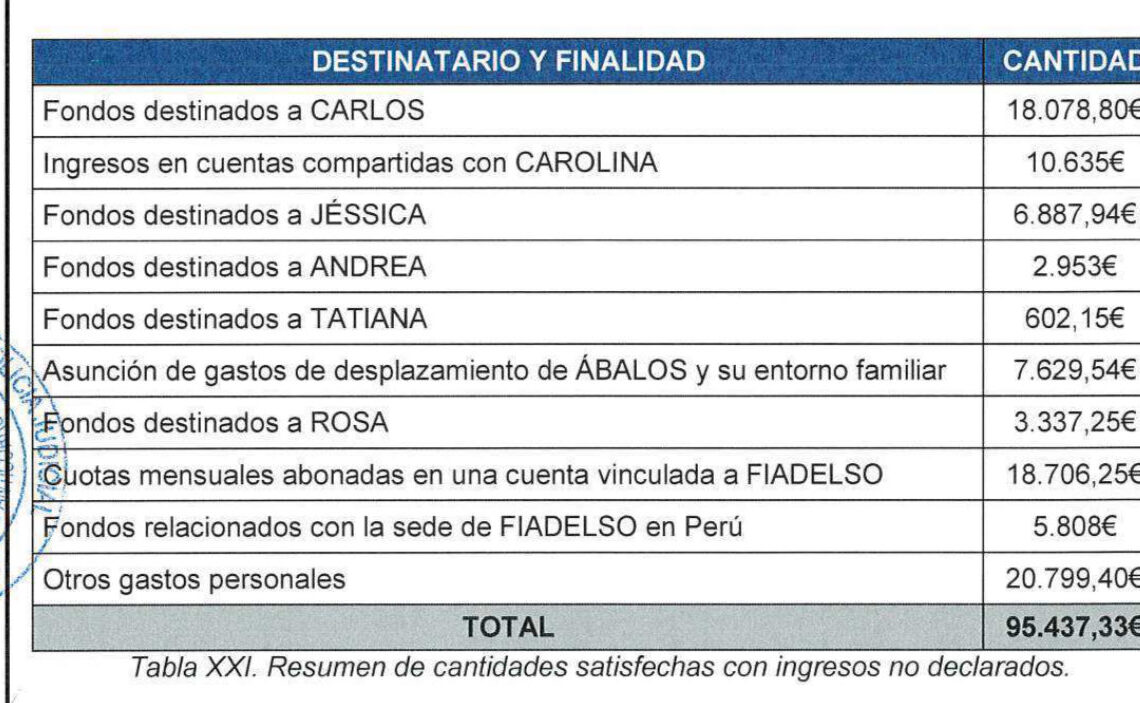 | DESTINATARIO Y FINALIDAD | CANTIDAD |
|---|---|
| Fondos destinados a CARLOS | 18.078,80€ |
| Ingresos en cuentas compartidas con CAROLINA | 10.635€ |
| Fondos destinados a JÉSSICA | 6.887,94€ |
| Fondos destinados a ANDREA | 2.953€ |
| Fondos destinados a TATIANA | 602,15€ |
| Asunción de gastos de desplazamiento de ÁBALOS y su entorno familiar | 7.629,54€ |
| Fondos destinados a ROSA | 3.337,25€ |
| Cuotas mensuales abonadas en una cuenta vinculada a FIADELSO | 18.706,25€ |
| Fondos relacionados con la sede de FIADELSO en Perú | 5.808€ |
| Otros gastos personales | 20.799,40€ |
| TOTAL | 95.437,33€ |

Tabla XXI. Resumen de cantidades satisfechas con ingresos no declarados.